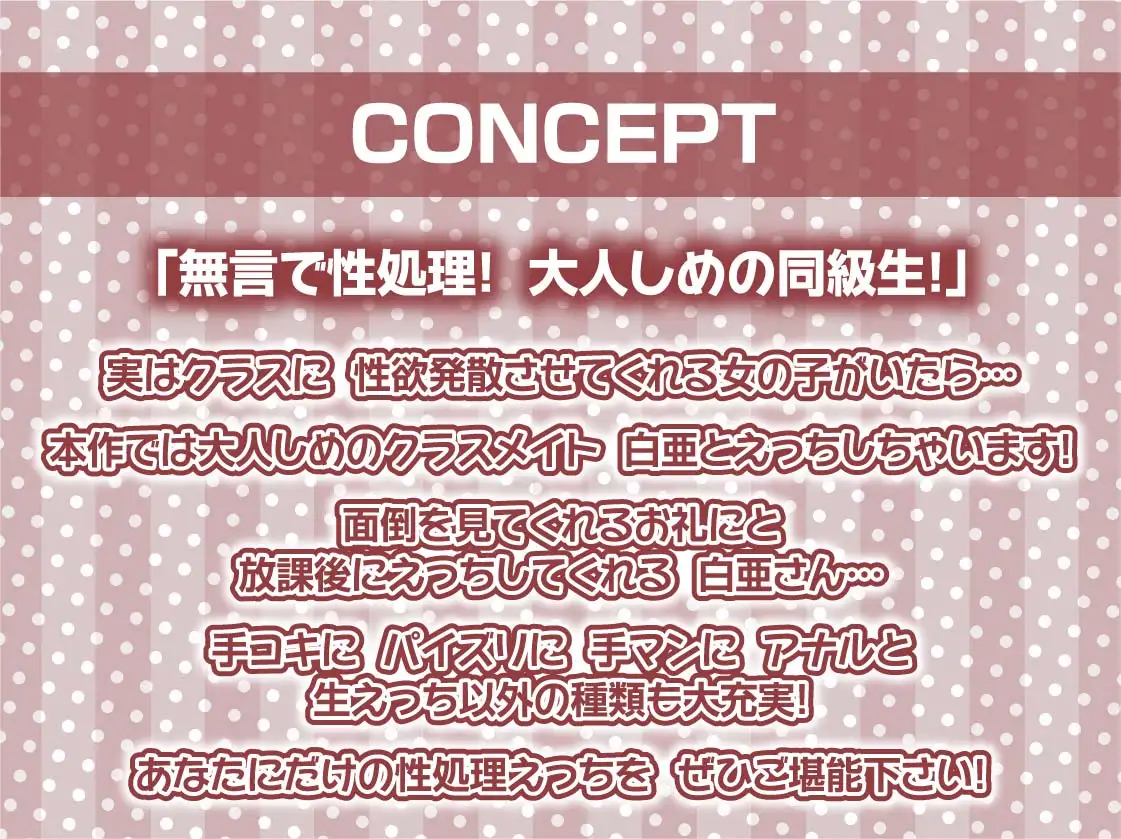 CONCEPT

「無言で性処理! 大人しめの同級生!」

実はクラスに 性欲発散させてくれる女の子がいたら…

本作では大人しめのクラスメイト 白亜とえっちしちゃいます!

面倒を見てくれるお礼にと
放課後にえっちしてくれる 白亜さん…

手コキに パイズリに 手マンに アナルと
生えっち以外の種類も大充実!

あなたにだけの性処理えっちを ぜひご堪能下さい!